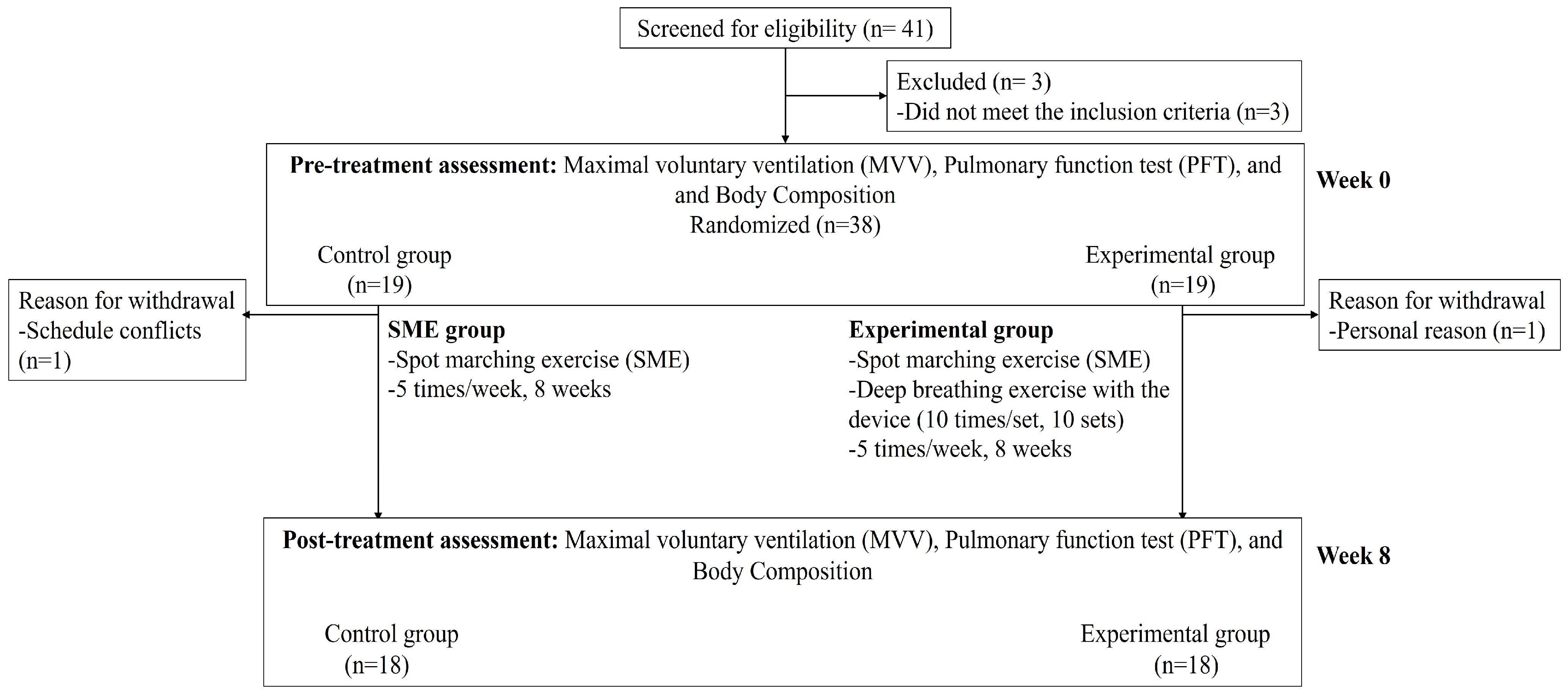 Screened for eligibility (n= 41)

Excluded (n= 3)
-Did not meet the inclusion criteria (n=3)

Pre-treatment assessment: Maximal voluntary ventilation (MVV), Pulmonary function test (PFT), and and Body Composition
Randomized (n=38)

Week 0

Control group
(n=19)

Experimental group
(n=19)

Reason for withdrawal
-Schedule conflicts
(n=1)

SME group
-Spot marching exercise (SME)
-5 times/week, 8 weeks

Experimental group
-Spot marching exercise (SME)
-Deep breathing exercise with the device (10 times/set, 10 sets)
-5 times/week, 8 weeks

Reason for withdrawal
-Personal reason (n=1)

Post-treatment assessment: Maximal voluntary ventilation (MVV), Pulmonary function test (PFT), and Body Composition

Week 8

Control group
(n=18)

Experimental group
(n=18)